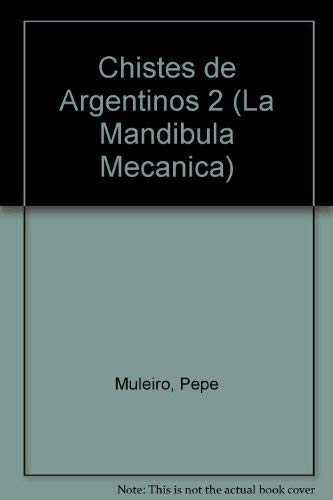 Chistes de Argentinos 2 (La Mandibula Mecanica)

Muleiro, Pepe

Note: This is not the actual book cover